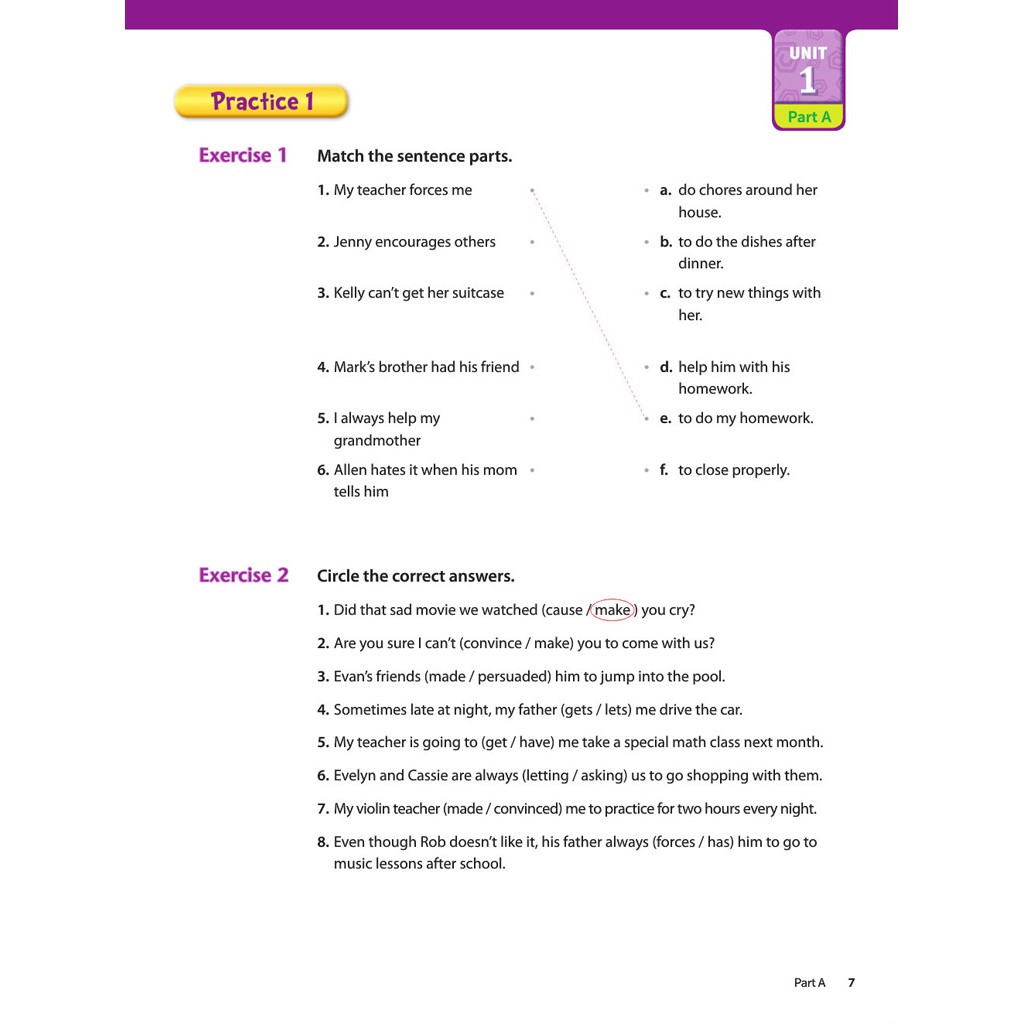 UNIT
1
Part A

Practice 1

Exercise 1 Match the sentence parts.

1. My teacher forces me

2. Jenny encourages others

3. Kelly can't get her suitcase

4. Mark's brother had his friend

5. I always help my grandmother

6. Allen hates it when his mom tells him

a. do chores around her house.

b. to do the dishes after dinner.

c. to try new things with her.

d. help him with his homework.

e. to do my homework.

f. to close properly.

Exercise 2 Circle the correct answers.

1. Did that sad movie we watched (cause / make) you cry?

2. Are you sure I can't (convince / make) you to come with us?

3. Evan's friends (made / persuaded) him to jump into the pool.

4. Sometimes late at night, my father (gets / lets) me drive the car.

5. My teacher is going to (get / have) me take a special math class next month.

6. Evelyn and Cassie are always (letting / asking) us to go shopping with them.

7. My violin teacher (made / convinced) me to practice for two hours every night.

8. Even though Rob doesn't like it, his father always (forces / has) him to go to music lessons after school.

Part A 7